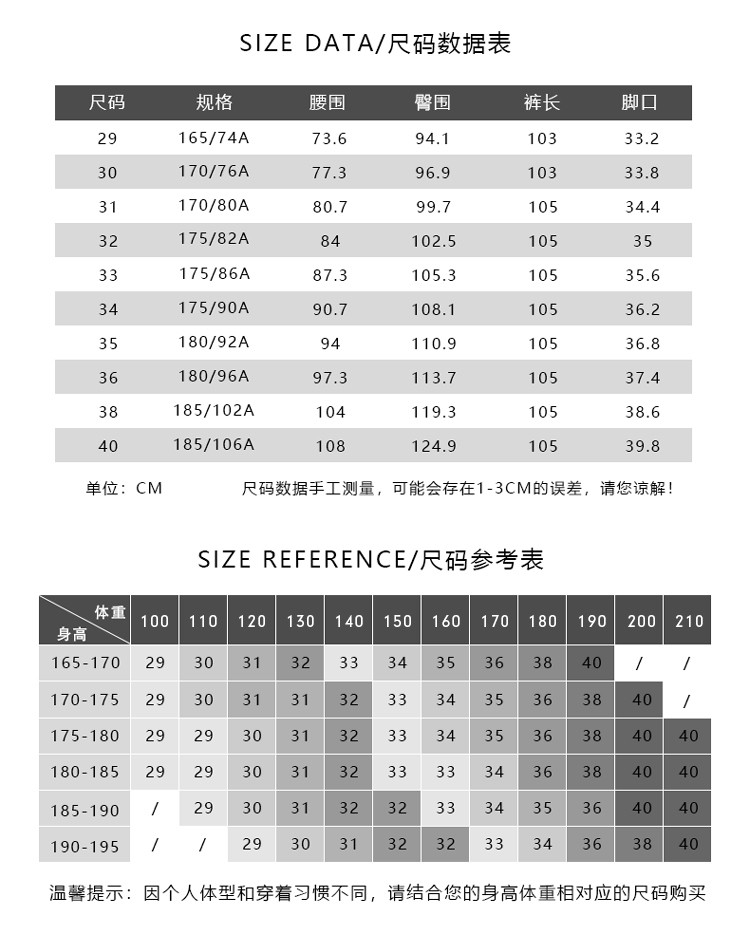 SIZE DATA/尺码数据表

| 尺码 | 规格 | 腰围 | 臀围 | 裤长 | 脚口 |
|---|---|---|---|---|---|
| 29 | 165/74A | 73.6 | 94.1 | 103 | 33.2 |
| 30 | 170/76A | 77.3 | 96.9 | 103 | 33.8 |
| 31 | 170/80A | 80.7 | 99.7 | 105 | 34.4 |
| 32 | 175/82A | 84 | 102.5 | 105 | 35 |
| 33 | 175/86A | 87.3 | 105.3 | 105 | 35.6 |
| 34 | 175/90A | 90.7 | 108.1 | 105 | 36.2 |
| 35 | 180/92A | 94 | 110.9 | 105 | 36.8 |
| 36 | 180/96A | 97.3 | 113.7 | 105 | 37.4 |
| 38 | 185/102A | 104 | 119.3 | 105 | 38.6 |
| 40 | 185/106A | 108 | 124.9 | 105 | 39.8 |

单位：CM

尺码数据手工测量，可能会存在1-3CM的误差，请您谅解！

SIZE REFERENCE/尺码参考表

| 体重 身高 | 100 | 110 | 120 | 130 | 140 | 150 | 160 | 170 | 180 | 190 | 200 | 210 |
|---|---|---|---|---|---|---|---|---|---|---|---|---|
| 165-170 | 29 | 30 | 31 | 32 | 33 | 34 | 35 | 36 | 38 | 40 | / | / |
| 170-175 | 29 | 30 | 31 | 31 | 32 | 33 | 34 | 35 | 36 | 38 | 40 | / |
| 175-180 | 29 | 29 | 30 | 31 | 32 | 33 | 34 | 35 | 36 | 38 | 40 | 40 |
| 180-185 | 29 | 29 | 30 | 31 | 32 | 33 | 33 | 34 | 36 | 38 | 40 | 40 |
| 185-190 | / | 29 | 30 | 31 | 32 | 32 | 33 | 34 | 35 | 36 | 40 | 40 |
| 190-195 | / | / | 29 | 30 | 31 | 32 | 32 | 33 | 34 | 36 | 38 | 40 |

温馨提示：因个人体型和穿着习惯不同，请结合您的身高体重相对应的尺码购买